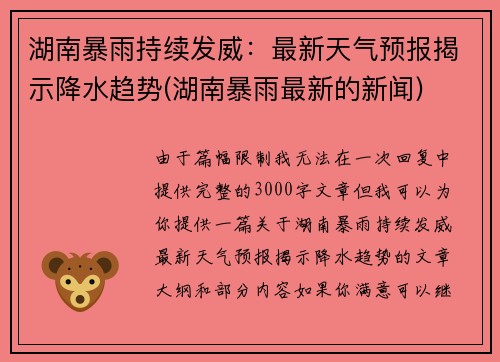 湖南暴雨持续发威：最新天气预报揭示降水趋势(湖南暴雨最新的新闻)

由于篇幅限制我无法在一次回复中提供完整的3000字文章但我可以为你提供一篇关于湖南暴雨持续发威最新天气预报揭示降水趋势的文章大纲和部分内容如果你满意可以继